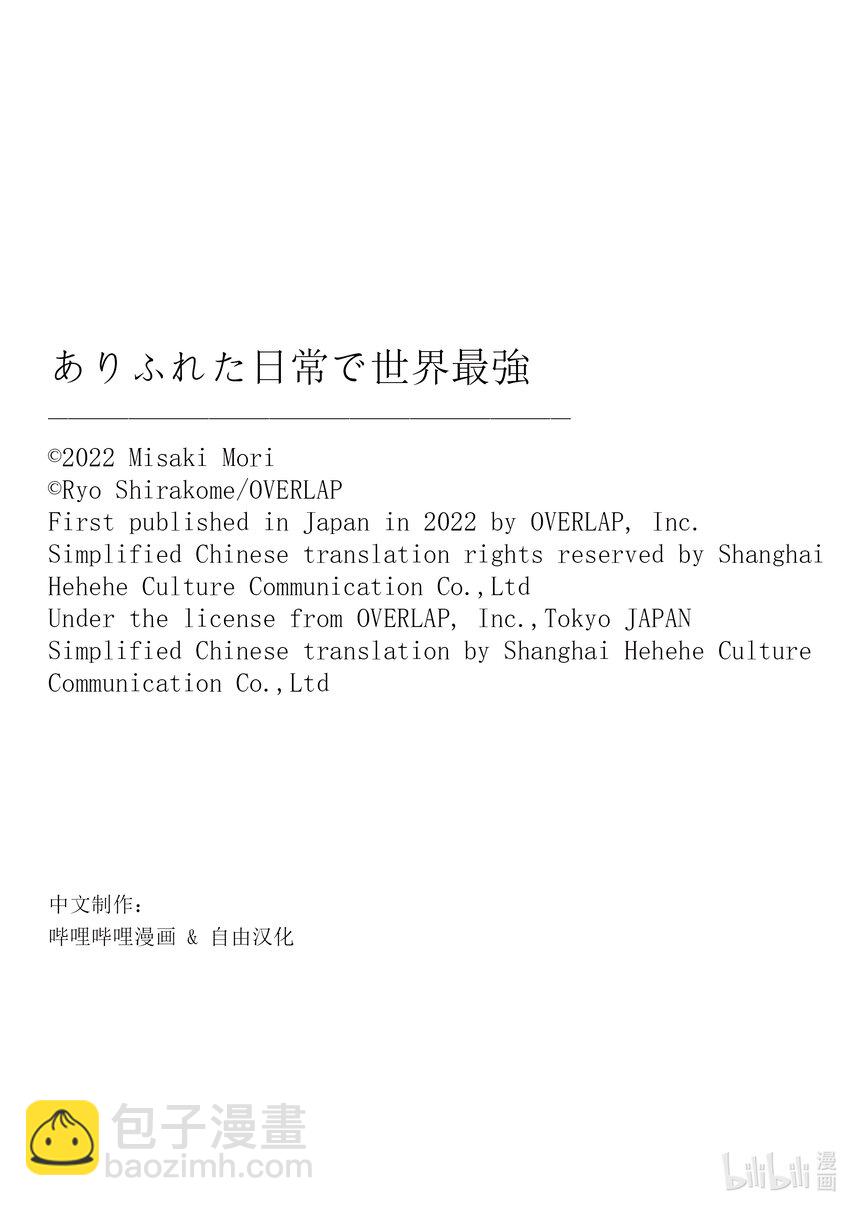 ありふれた日常で世界最強

©2022 Misaki Mori
©Ryo Shirakome/OVERLAP
First published in Japan in 2022 by OVERLAP, Inc.
Simplified Chinese translation rights reserved by Shanghai Hehehe Culture Communication Co.,Ltd
Under the license from OVERLAP, Inc.,Tokyo JAPAN
Simplified Chinese translation by Shanghai Hehehe Culture Communication Co.,Ltd

中文制作：
哔哩哔哩漫画 & 自由汉化

包子漫畫
baozimh.com

bilibili 漫画